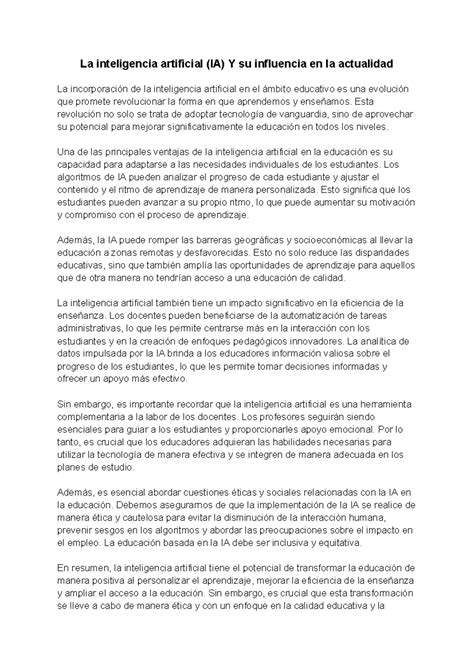 La inteligencia artificial (IA) Y su influencia en la actualidad

La incorporación de la inteligencia artificial en el ámbito educativo es una evolución que promete revolucionar la forma en que aprendemos y enseñamos. Esta revolución no solo se trata de adoptar tecnología de vanguardia, sino de aprovechar su potencial para mejorar significativamente la educación en todos los niveles.

Una de las principales ventajas de la inteligencia artificial en la educación es su capacidad para adaptarse a las necesidades individuales de los estudiantes. Los algoritmos de IA pueden analizar el progreso de cada estudiante y ajustar el contenido y el ritmo de aprendizaje de manera personalizada. Esto significa que los estudiantes pueden avanzar a su propio ritmo, lo que puede aumentar su motivación y compromiso con el proceso de aprendizaje.

Además, la IA puede romper las barreras geográficas y socioeconómicas al llevar la educación a zonas remotas y desfavorecidas. Esto no solo reduce las disparidades educativas, sino que también amplía las oportunidades de aprendizaje para aquellos que de otra manera no tendrían acceso a una educación de calidad.

La inteligencia artificial también tiene un impacto significativo en la eficiencia de la enseñanza. Los docentes pueden beneficiarse de la automatización de tareas administrativas, lo que les permite centrarse más en la interacción con los estudiantes y en la creación de enfoques pedagógicos innovadores. La analítica de datos impulsada por la IA brinda a los educadores información valiosa sobre el progreso de los estudiantes, lo que les permite tomar decisiones informadas y ofrecer un apoyo más efectivo.

Sin embargo, es importante recordar que la inteligencia artificial es una herramienta complementaria a la labor de los docentes. Los profesores seguirán siendo esenciales para guiar a los estudiantes y proporcionarles apoyo emocional. Por lo tanto, es crucial que los educadores adquieran las habilidades necesarias para utilizar la tecnología de manera efectiva y se integren de manera adecuada en los planes de estudio.

Además, es esencial abordar cuestiones éticas y sociales relacionadas con la IA en la educación. Debemos asegurarnos de que la implementación de la IA se realice de manera ética y cautelosa para evitar la disminución de la interacción humana, prevenir sesgos en los algoritmos y abordar las preocupaciones sobre el impacto en el empleo. La educación basada en la IA debe ser inclusiva y equitativa.

En resumen, la inteligencia artificial tiene el potencial de transformar la educación de manera positiva al personalizar el aprendizaje, mejorar la eficiencia de la enseñanza y ampliar el acceso a la educación. Sin embargo, es crucial que esta transformación se lleve a cabo de manera ética y con un enfoque en la calidad educativa y la